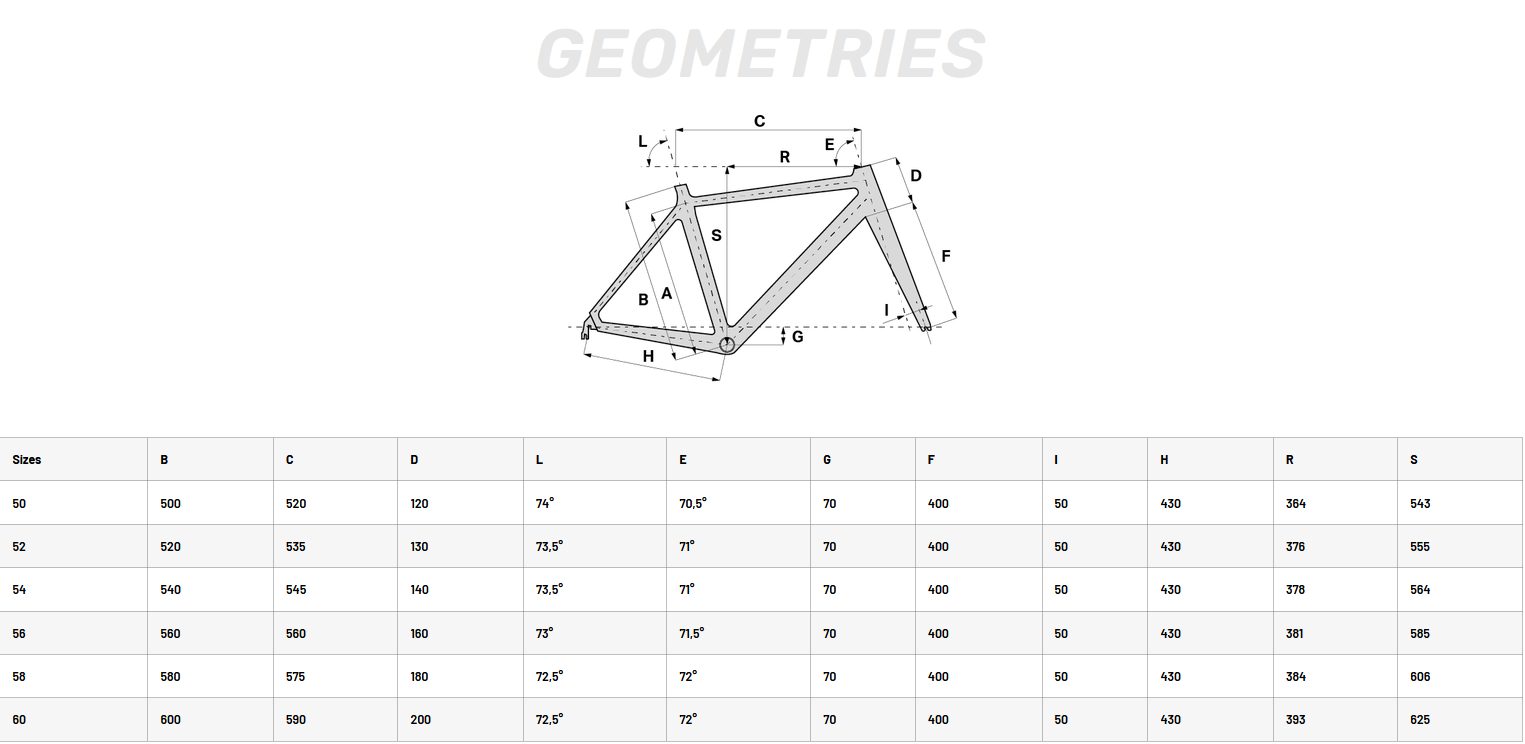 GEOMETRIES

C
L
R
E
D
S
F
B
A
I
G
H

| Sizes | B | C | D | L | E | G | F | I | H | R | S |
|---|---|---|---|---|---|---|---|---|---|---|---|
| 50 | 500 | 520 | 120 | 74° | 70,5° | 70 | 400 | 50 | 430 | 364 | 543 |
| 52 | 520 | 535 | 130 | 73,5° | 71° | 70 | 400 | 50 | 430 | 376 | 555 |
| 54 | 540 | 545 | 140 | 73,5° | 71° | 70 | 400 | 50 | 430 | 378 | 564 |
| 56 | 560 | 560 | 160 | 73° | 71,5° | 70 | 400 | 50 | 430 | 381 | 585 |
| 58 | 580 | 575 | 180 | 72,5° | 72° | 70 | 400 | 50 | 430 | 384 | 606 |
| 60 | 600 | 590 | 200 | 72,5° | 72° | 70 | 400 | 50 | 430 | 393 | 625 |